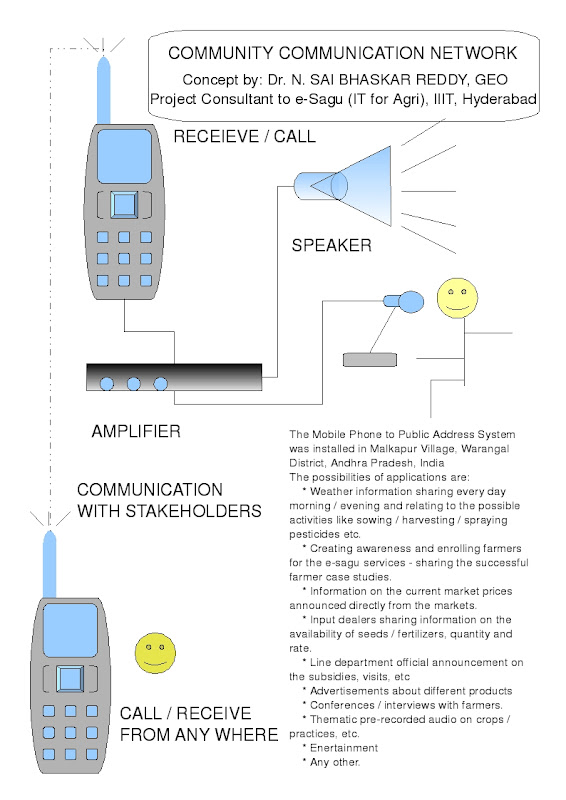 COMMUNITY COMMUNICATION NETWORK
Concept by: Dr. N. SAI BHASKAR REDDY, GEO
Project Consultant to e-Sagu (IT for Agri), IIIT, Hyderabad

RECEIEVE / CALL

SPEAKER

AMPLIFIER

COMMUNICATION WITH STAKEHOLDERS

CALL / RECEIVE FROM ANY WHERE

The Mobile Phone to Public Address System was installed in Malkapur Village, Warangal District, Andhra Pradesh, India
The possibilities of applications are:
* Weather information sharing every day morning / evening and relating to the possible activities like sowing / harvesting / spraying pesticides etc.
* Creating awareness and enrolling farmers for the e-sagu services - sharing the successful farmer case studies.
* Information on the current market prices announced directly from the markets.
* Input dealers sharing information on the availability of seeds / fertilizers, quantity and rate.
* Line department official announcement on the subsidies, visits, etc
* Advertisements about different products
* Conferences / interviews with farmers.
* Thematic pre-recorded audio on crops / practices, etc.
* Enertainment
* Any other.